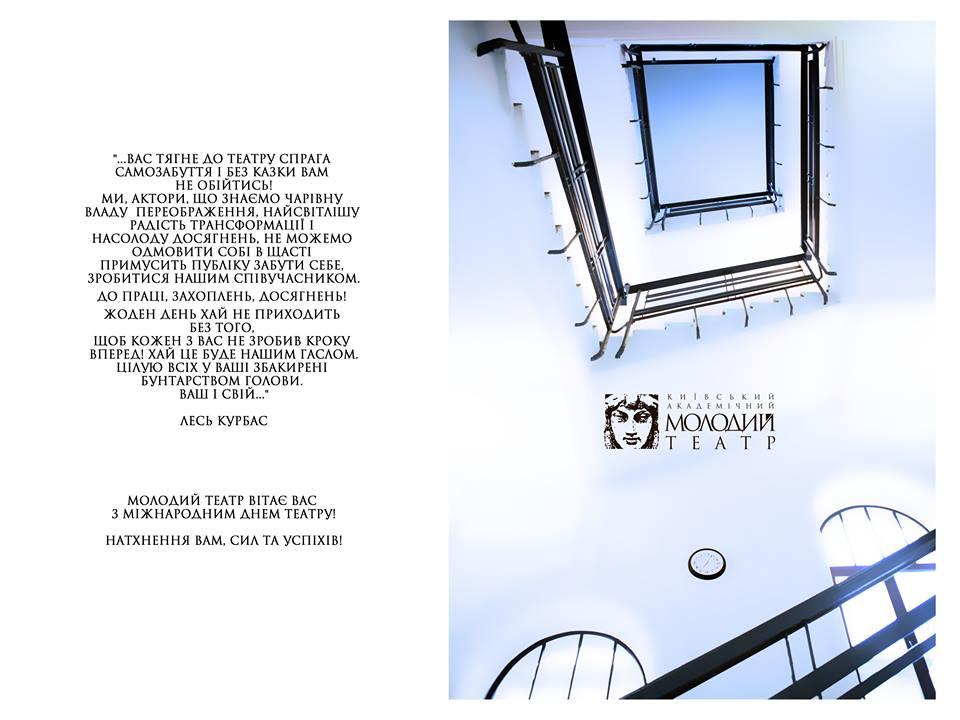 "...ВАС ТЯГНЕ ДО ТЕАТРУ СПРАГА САМОЗАБУТТЯ І БЕЗ КАЗКИ ВАМ НЕ ОБІЙТИСЬ! МИ, АКТОРИ, ЩО ЗНАЄМО ЧАРІВНУ ВЛАДУ ПЕРЕОБРАЖЕННЯ, НАЙСВІТЛІШУ РАДІСТЬ ТРАНСФОРМАЦІЇ І НАСОЛОДУ ДОСЯГНЕНЬ, НЕ МОЖЕМО ОДМОВИТИ СОБІ В ЩАСТІ ПРИМУСИТЬ ПУБЛІКУ ЗАБУТИ СЕБЕ, ЗРОБИТИСЯ НАШИМ СПІВУЧАСНИКОМ.

ДО ПРАЦІ, ЗАХОПЛЕНЬ, ДОСЯГНЕНЬ!

ЖОДЕН ДЕНЬ ХАЙ НЕ ПРИХОДИТЬ БЕЗ ТОГО, ЩОБ КОЖЕН З ВАС НЕ ЗРОБИВ КРОКУ ВПЕРЕД! ХАЙ ЦЕ БУДЕ НАШИМ ГАСЛОМ. ЦІЛУЮ ВСІХ У ВАШІ ЗБАКИРЕНІ БУНТАРСТВОМ ГОЛОВИ. ВАШ І СВІЙ..."

ЛЕСЬ КУРБАС

МОЛОДИЙ ТЕАТР ВІТАЄ ВАС З МІЖНАРОДНИМ ДНЕМ ТЕАТРУ!

НАТХНЕННЯ ВАМ, СИЛ ТА УСПІХІВ!

КИЇВСЬКИЙ
АКАДЕМІЧНИЙ
МОЛОДИЙ
ТЕАТР